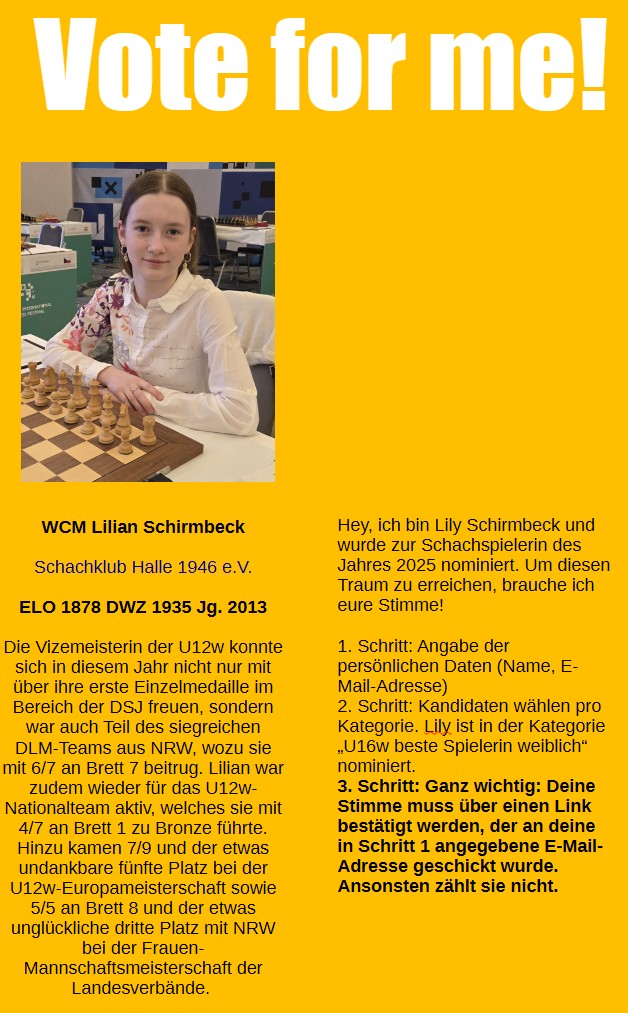 Vote for me!

WCM Lilian Schirmbeck

Schachklub Halle 1946 e.V.

ELO 1878 DWZ 1935 Jg. 2013

Die Vizemeisterin der U12w konnte sich in diesem Jahr nicht nur mit über ihre erste Einzelmedaille im Bereich der DSJ freuen, sondern war auch Teil des siegreichen DLM-Teams aus NRW, wozu sie mit 6/7 an Brett 7 beitrug. Lilian war zudem wieder für das U12w-Nationalteam aktiv, welches sie mit 4/7 an Brett 1 zu Bronze führte. Hinzu kamen 7/9 und der etwas undankbare fünfte Platz bei der U12w-Europameisterschaft sowie 5/5 an Brett 8 und der etwas unglückliche dritte Platz mit NRW bei der Frauen-Mannschaftsmeisterschaft der Landesverbände.

Hey, ich bin Lily Schirmbeck und wurde zur Schachspielerin des Jahres 2025 nominiert. Um diesen Traum zu erreichen, brauche ich eure Stimme!

1. Schritt: Angabe der persönlichen Daten (Name, E-Mail-Adresse)
2. Schritt: Kandidaten wählen pro Kategorie. Lily ist in der Kategorie „U16w beste Spielerin weiblich“ nominiert.
3. Schritt: Ganz wichtig: Deine Stimme muss über einen Link bestätigt werden, der an deine in Schritt 1 angegebene E-Mail-Adresse geschickt wurde. Ansonsten zählt sie nicht.